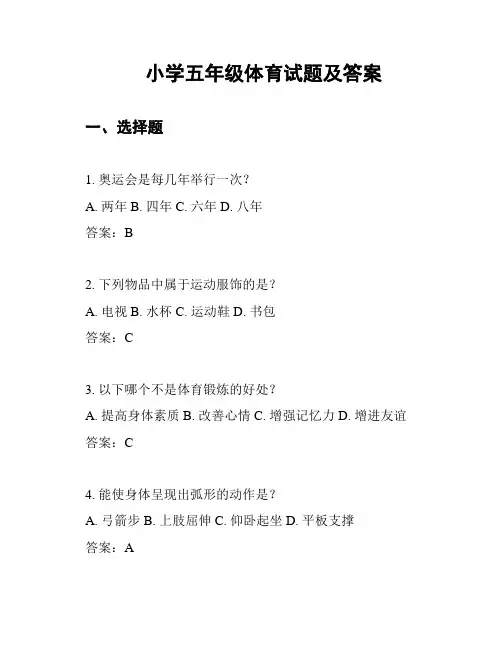 小学五年级体育试题及答案

一、选择题

1. 奥运会是每几年举行一次？

A. 两年 B. 四年 C. 六年 D. 八年

答案：B

2. 下列物品中属于运动服饰的是？

A. 电视 B. 水杯 C. 运动鞋 D. 书包

答案：C

3. 以下哪个不是体育锻炼的好处？

A. 提高身体素质 B. 改善心情 C. 增强记忆力 D. 增进友谊

答案：C

4. 能使身体呈现出弧形的动作是？

A. 弓箭步 B. 上肢屈伸 C. 仰卧起坐 D. 平板支撑

答案：A